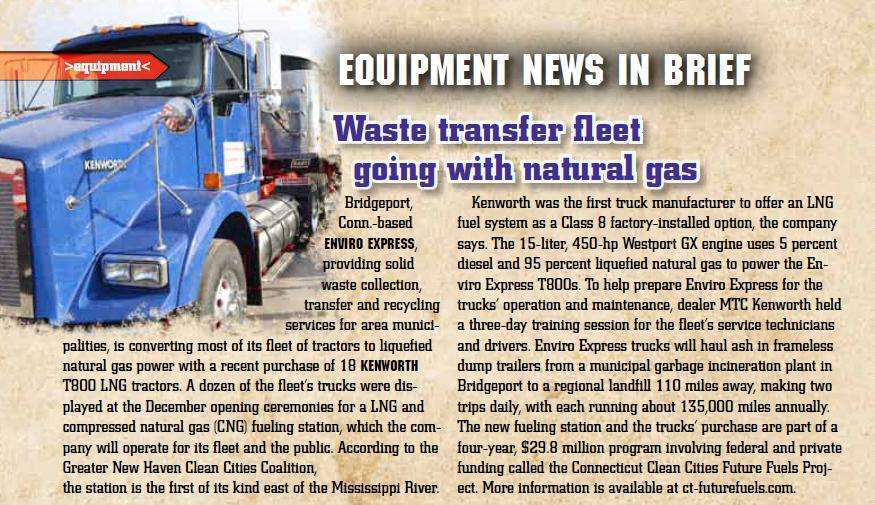 >equipment<

EQUIPMENT NEWS IN BRIEF

Waste transfer fleet going with natural gas

KENWORTH

Bridgeport, Conn.-based ENVIRO EXPRESS, providing solid waste collection, transfer and recycling services for area municipalities, is converting most of its fleet of tractors to liquefied natural gas power with a recent purchase of 18 KENWORTH T800 LNG tractors. A dozen of the fleet's trucks were displayed at the December opening ceremonies for a LNG and compressed natural gas (CNG) fueling station, which the company will operate for its fleet and the public. According to the Greater New Haven Clean Cities Coalition, the station is the first of its kind east of the Mississippi River.

Kenworth was the first truck manufacturer to offer an LNG fuel system as a Class 8 factory-installed option, the company says. The 15-liter, 450-hp Westport GX engine uses 5 percent diesel and 95 percent liquefied natural gas to power the Enviro Express T800s. To help prepare Enviro Express for the trucks' operation and maintenance, dealer MTC Kenworth held a three-day training session for the fleet's service technicians and drivers. Enviro Express trucks will haul ash in frameless dump trailers from a municipal garbage incineration plant in Bridgeport to a regional landfill 110 miles away, making two trips daily, with each running about 135,000 miles annually. The new fueling station and the trucks' purchase are part of a four-year, $29.8 million program involving federal and private funding called the Connecticut Clean Cities Future Fuels Project. More information is available at ct-futurefuels.com.